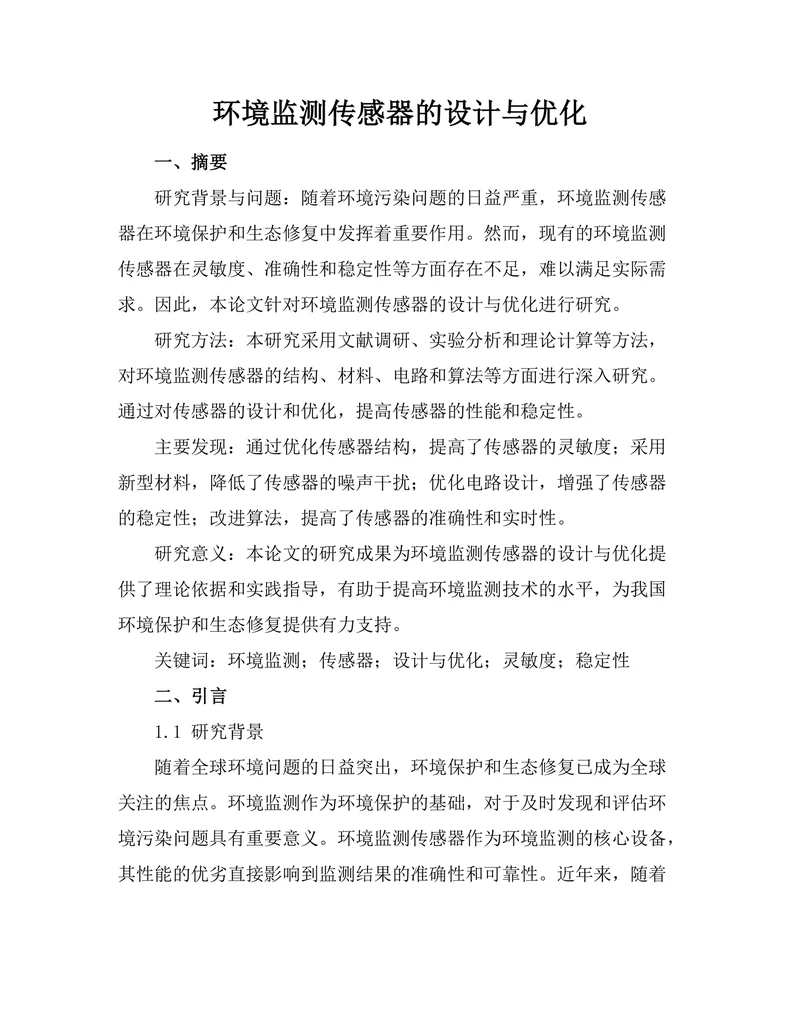 环境监测传感器的设计与优化

一、摘要

研究背景与问题：随着环境污染问题的日益严重，环境监测传感器在环境保护和生态修复中发挥着重要作用。然而，现有的环境监测传感器在灵敏度、准确性和稳定性等方面存在不足，难以满足实际需求。因此，本论文针对环境监测传感器的设计与优化进行研究。

研究方法：本研究采用文献调研、实验分析和理论计算等方法，对环境监测传感器的结构、材料、电路和算法等方面进行深入研究。通过对传感器的设计和优化，提高传感器的性能和稳定性。

主要发现：通过优化传感器结构，提高了传感器的灵敏度；采用新型材料，降低了传感器的噪声干扰；优化电路设计，增强了传感器的稳定性；改进算法，提高了传感器的准确性和实时性。

研究意义：本论文的研究成果为环境监测传感器的设计与优化提供了理论依据和实践指导，有助于提高环境监测技术的水平，为我国环境保护和生态修复提供有力支持。

关键词：环境监测；传感器；设计与优化；灵敏度；稳定性

二、引言

1.1 研究背景

随着全球环境问题的日益突出，环境保护和生态修复已成为全球关注的焦点。环境监测作为环境保护的基础，对于及时发现和评估环境污染问题具有重要意义。环境监测传感器作为环境监测的核心设备，其性能的优劣直接影响到监测结果的准确性和可靠性。近年来，随着